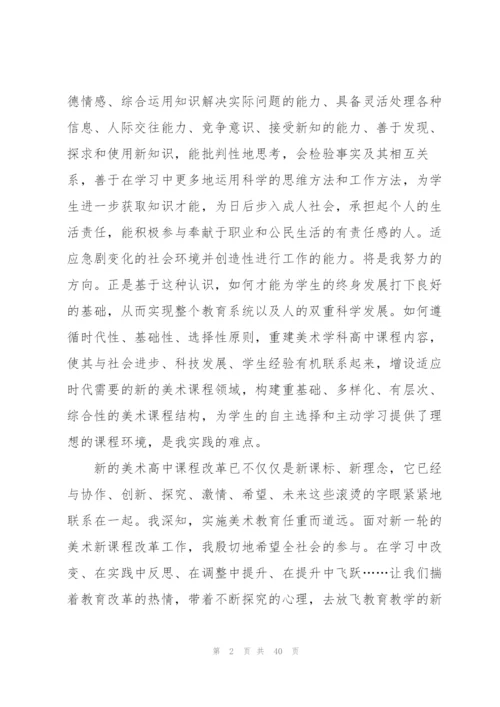 德情感、综合运用知识解决实际问题的能力、具备灵活处理各种信息、人际交往能力、竞争意识、接受新知的能力、善于发现、探求和使用新知识，能批判性地思考，会检验事实及其相互关系，善于在学习中更多地运用科学的思维方法和工作方法，为学生进一步获取知识才能，为日后步入成人社会，承担起个人的生活责任，能积极参与奉献于职业和公民生活的有责任感的人。适应急剧变化的社会环境并创造性进行工作的能力。将是我努力的方向。正是基于这种认识，如何才能为学生的终身发展打下良好的基础，从而实现整个教育系统以及人的双重科学发展。如何遵循时代性、基础性、选择性原则，重建美术学科高中课程内容，使其与社会进步、科技发展、学生经验有机联系起来，增设适应时代需要的新的美术课程领域，构建重基础、多样化、有层次、综合性的美术课程结构，为学生的自主选择和主动学习提供了理想的课程环境，是我实践的难点。

新的美术高中课程改革已不仅仅是新课标、新理念，它已经与协作、创新、探究、激情、希望、未来这些滚烫的字眼紧紧地联系在一起。我深知，实施美术教育任重而道远。面对新一轮的美术新课程改革工作，我殷切地希望全社会的参与。在学习中改变、在实践中反思、在调整中提升、在提升中飞跃……让我们揣着教育改革的热情，带着不断探究的心理，去放飞教育教学的新

第 2 页 共 40 页